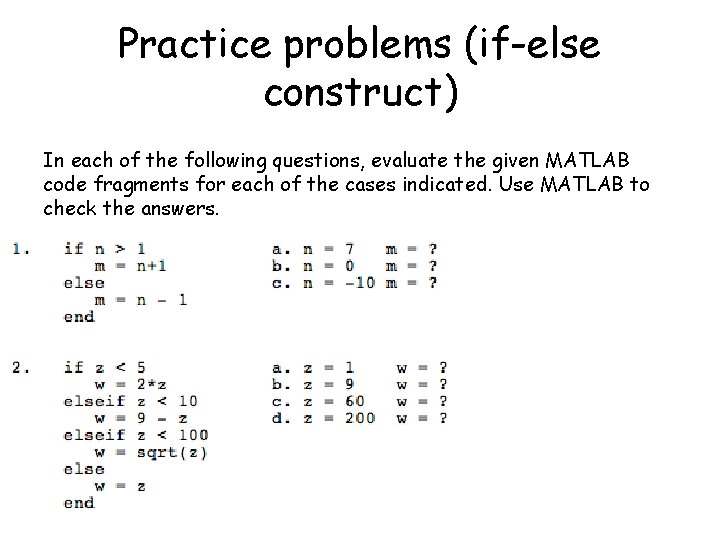 Practice problems (if-else construct)

In each of the following questions, evaluate the given MATLAB code fragments for each of the cases indicated. Use MATLAB to check the answers.

1. if n > 1
   m = n+1
else
   m = n - 1
end

a. n = 7 m = ?
b. n = 0 m = ?
c. n = -10 m = ?

2. if z < 5
   w = 2*z
elseif z < 10
   w = 9 - z
elseif z < 100
   w = sqrt(z)
else
   w = z
end

a. z = 1 w = ?
b. z = 9 w = ?
c. z = 60 w = ?
d. z = 200 w = ?